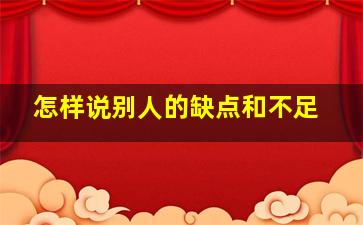 怎样说别人的缺点和不足